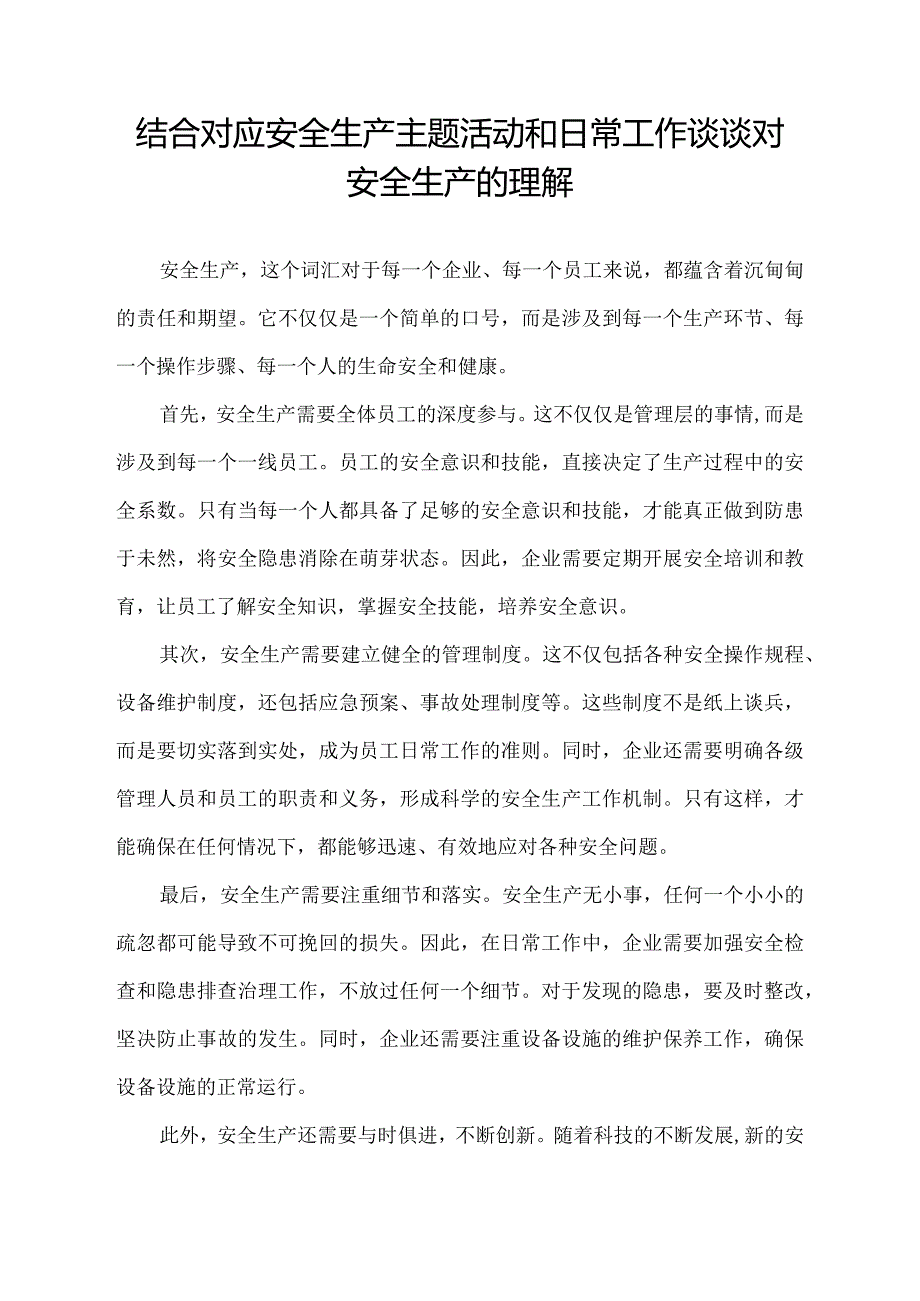 结合对应安全生产主题活动和日常工作谈谈对安全生产的理解

安全生产，这个词汇对于每一个企业、每一个员工来说，都蕴含着沉甸甸的责任和期望。它不仅仅是一个简单的口号，而是涉及到每一个生产环节、每一个操作步骤、每一个人的生命安全和健康。

首先，安全生产需要全体员工的深度参与。这不仅仅是管理层的事情，而是涉及到每一个一线员工。员工的安全意识和技能，直接决定了生产过程中的安全系数。只有当每一个人都具备了足够的安全意识和技能，才能真正做到防患于未然，将安全隐患消除在萌芽状态。因此，企业需要定期开展安全培训和教育，让员工了解安全知识，掌握安全技能，培养安全意识。

其次，安全生产需要建立健全的管理制度。这不仅包括各种安全操作规程、设备维护制度，还包括应急预案、事故处理制度等。这些制度不是纸上谈兵，而是要切实落到实处，成为员工日常工作的准则。同时，企业还需要明确各级管理人员和员工的职责和义务，形成科学的安全生产工作机制。只有这样，才能确保在任何情况下，都能够迅速、有效地应对各种安全问题。

最后，安全生产需要注重细节和落实。安全生产无小事，任何一个小小的疏忽都可能导致不可挽回的损失。因此，在日常工作中，企业需要加强安全检查和隐患排查治理工作，不放过任何一个细节。对于发现的隐患，要及时整改，坚决防止事故的发生。同时，企业还需要注重设备设施的维护保养工作，确保设备设施的正常运行。

此外，安全生产还需要与时俱进，不断创新。随着科技的不断发展，新的安